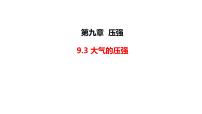 第九章 压强

9.3 大气的压强